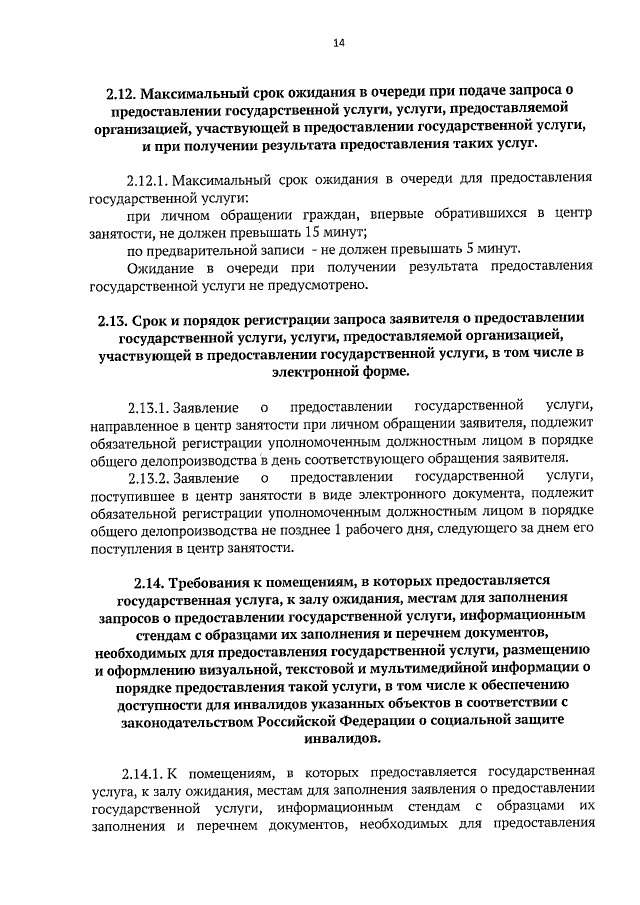 14

2.12. Максимальный срок ожидания в очереди при подаче запроса о предоставлении государственной услуги, услуги, предоставляемой организацией, участвующей в предоставлении государственной услуги, и при получении результата предоставления таких услуг.

2.12.1. Максимальный срок ожидания в очереди для предоставления государственной услуги:

при личном обращении граждан, впервые обратившихся в центр занятости, не должен превышать 15 минут;

по предварительной записи - не должен превышать 5 минут.

Ожидание в очереди при получении результата предоставления государственной услуги не предусмотрено.

2.13. Срок и порядок регистрации запроса заявителя о предоставлении государственной услуги, услуги, предоставляемой организацией, участвующей в предоставлении государственной услуги, в том числе в электронной форме.

2.13.1. Заявление о предоставлении государственной услуги, направленное в центр занятости при личном обращении заявителя, подлежит обязательной регистрации уполномоченным должностным лицом в порядке общего делопроизводства в день соответствующего обращения заявителя.

2.13.2. Заявление о предоставлении государственной услуги, поступившее в центр занятости в виде электронного документа, подлежит обязательной регистрации уполномоченным должностным лицом в порядке общего делопроизводства не позднее 1 рабочего дня, следующего за днем его поступления в центр занятости.

2.14. Требования к помещениям, в которых предоставляется государственная услуга, к залу ожидания, местам для заполнения запросов о предоставлении государственной услуги, информационным стендам с образцами их заполнения и перечнем документов, необходимых для предоставления государственной услуги, размещению и оформлению визуальной, текстовой и мультимедийной информации о порядке предоставления такой услуги, в том числе к обеспечению доступности для инвалидов указанных объектов в соответствии с законодательством Российской Федерации о социальной защите инвалидов.

2.14.1. К помещениям, в которых предоставляется государственная услуга, к залу ожидания, местам для заполнения заявления о предоставлении государственной услуги, информационным стендам с образцами их заполнения и перечнем документов, необходимых для предоставления